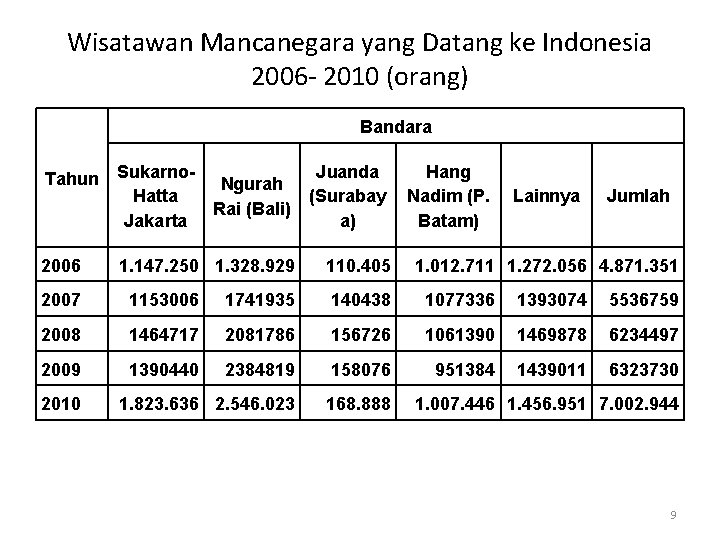 Wisatawan Mancanegara yang Datang ke Indonesia 2006- 2010 (orang)

| Tahun | Bandara | | | | | |
|---|---|---|---|---|---|---|
| | Sukarno-Hatta Jakarta | Ngurah Rai (Bali) | Juanda (Surabaya) | Hang Nadim (P. Batam) | Lainnya | Jumlah |
| 2006 | 1.147.250 | 1.328.929 | 110.405 | 1.012.711 | 1.272.056 | 4.871.351 |
| 2007 | 1153006 | 1741935 | 140438 | 1077336 | 1393074 | 5536759 |
| 2008 | 1464717 | 2081786 | 156726 | 1061390 | 1469878 | 6234497 |
| 2009 | 1390440 | 2384819 | 158076 | 951384 | 1439011 | 6323730 |
| 2010 | 1.823.636 | 2.546.023 | 168.888 | 1.007.446 | 1.456.951 | 7.002.944 |

9